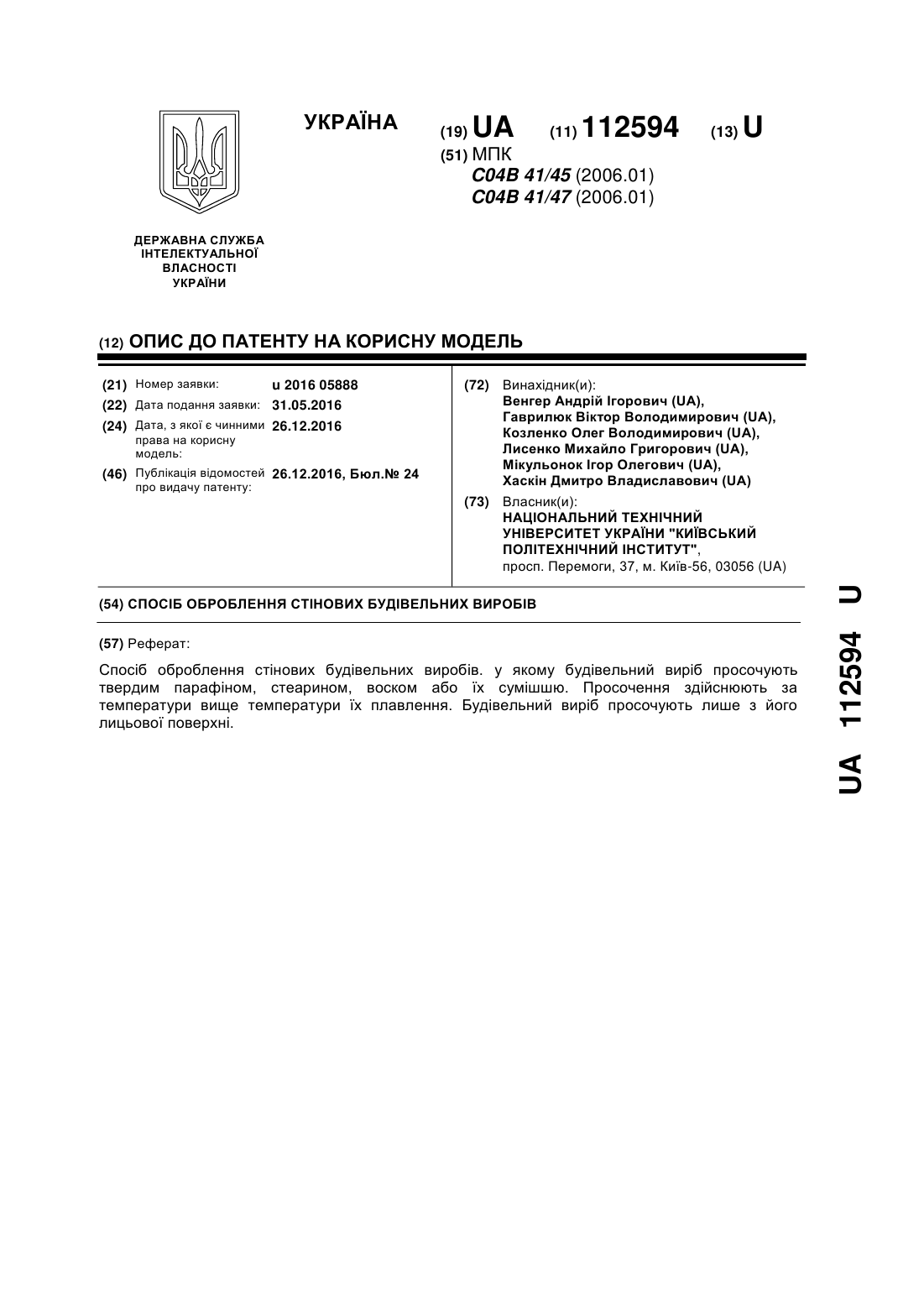 УКРАЇНА

(19) UA (11) 112594 (13) U

(51) МПК
C04B 41/45 (2006.01)
C04B 41/47 (2006.01)

ДЕРЖАВНА СЛУЖБА ІНТЕЛЕКТУАЛЬНОЇ ВЛАСНОСТІ УКРАЇНИ

(12) ОПИС ДО ПАТЕНТУ НА КОРИСНУ МОДЕЛЬ

(21) Номер заявки: u 2016 05888
(22) Дата подання заявки: 31.05.2016
(24) Дата, з якої є чинними права на корисну модель: 26.12.2016
(46) Публікація відомостей про видачу патенту: 26.12.2016, Бюл.№ 24

(72) Винахідник(и):
Венгер Андрій Ігорович (UA),
Гаврилюк Віктор Володимирович (UA),
Козленко Олег Володимирович (UA),
Лисенко Михайло Григорович (UA),
Мікульонок Ігор Олегович (UA),
Хаскін Дмитро Владиславович (UA)

(73) Власник(и):
НАЦІОНАЛЬНИЙ ТЕХНІЧНИЙ УНІВЕРСИТЕТ УКРАЇНИ "КИЇВСЬКИЙ ПОЛІТЕХНІЧНИЙ ІНСТИТУТ",
просп. Перемоги, 37, м. Київ-56, 03056 (UA)

(54) СПОСІБ ОБРОБЛЕННЯ СТІНОВИХ БУДІВЕЛЬНИХ ВИРОБІВ

(57) Реферат:

Спосіб оброблення стінових будівельних виробів. у якому будівельний виріб просочують твердим парафіном, стеарином, воском або їх сумішшю. Просочення здійснюють за температури вище температури їх плавлення. Будівельний виріб просочують лише з його лицьової поверхні.

UA 112594 U